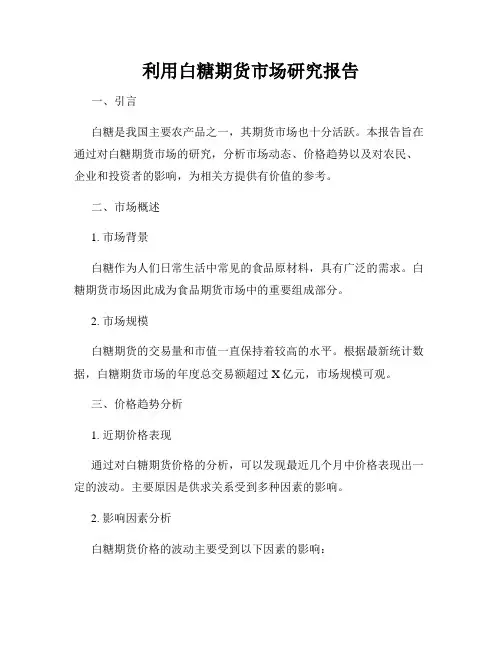 利用白糖期货市场研究报告

一、引言

白糖是我国主要农产品之一，其期货市场也十分活跃。本报告旨在通过对白糖期货市场的研究，分析市场动态、价格趋势以及对农民、企业和投资者的影响，为相关方提供有价值的参考。

二、市场概述

1. 市场背景

白糖作为人们日常生活中常见的食品原材料，具有广泛的需求。白糖期货市场因此成为食品期货市场中的重要组成部分。

2. 市场规模

白糖期货的交易量和市值一直保持着较高的水平。根据最新统计数据，白糖期货市场的年度总交易额超过 X 亿元，市场规模可观。

三、价格趋势分析

1. 近期价格表现

通过对白糖期货价格的分析，可以发现最近几个月中价格表现出一定的波动。主要原因是供求关系受到多种因素的影响。

2. 影响因素分析

白糖期货价格的波动主要受到以下因素的影响：